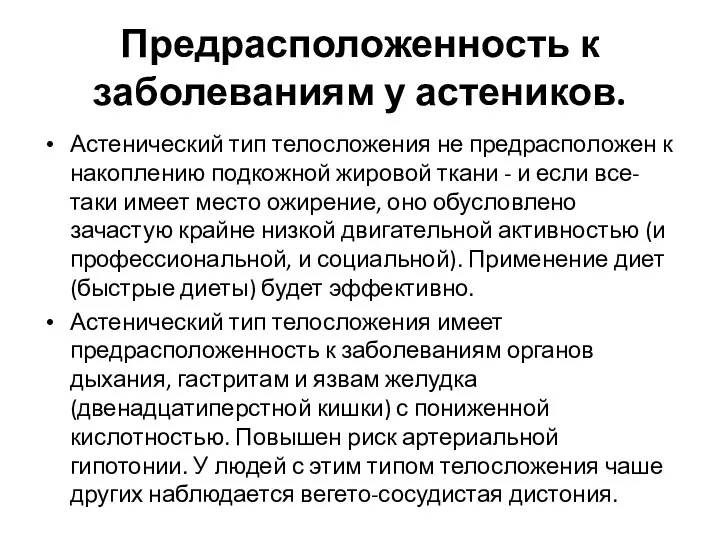 Предрасположенность к заболеваниям у астеников.

• Астенический тип телосложения не предрасположен к накоплению подкожной жировой ткани - и если все-таки имеет место ожирение, оно обусловлено зачастую крайне низкой двигательной активностью (и профессиональной, и социальной). Применение диет (быстрые диеты) будет эффективно.

• Астенический тип телосложения имеет предрасположенность к заболеваниям органов дыхания, гастритам и язвам желудка (двенадцатиперстной кишки) с пониженной кислотностью. Повышен риск артериальной гипотонии. У людей с этим типом телосложения чаше других наблюдается вегето-сосудистая дистония.